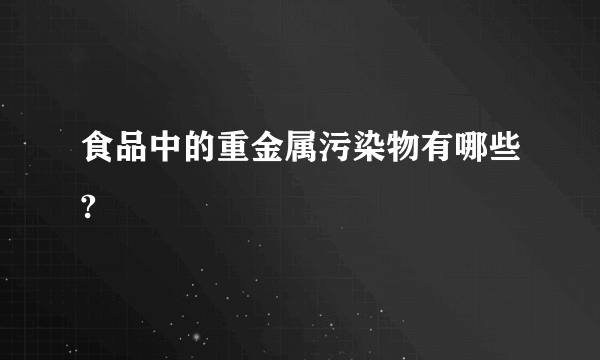 食品中的重金属污染物有哪些?